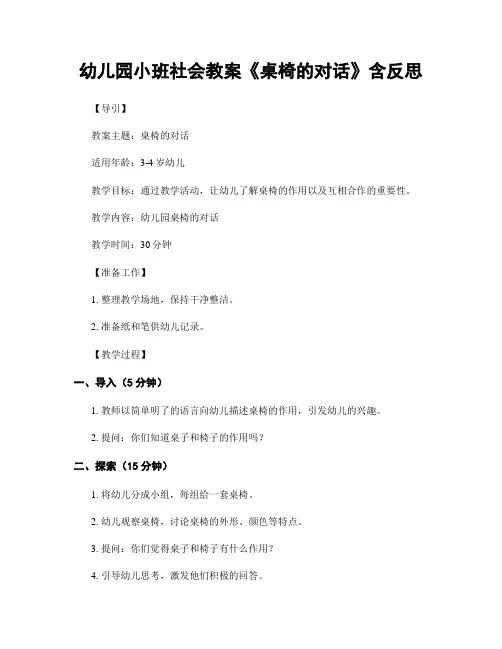 幼儿园小班社会教案《桌椅的对话》含反思

【导引】

教案主题：桌椅的对话

适用年龄：3-4 岁幼儿

教学目标：通过教学活动，让幼儿了解桌椅的作用以及互相合作的重要性。

教学内容：幼儿园桌椅的对话

教学时间：30 分钟

【准备工作】

1. 整理教学场地，保持干净整洁。

2. 准备纸和笔供幼儿记录。

【教学过程】

一、导入（5 分钟）

1. 教师以简单明了的语言向幼儿描述桌椅的作用，引发幼儿的兴趣。

2. 提问：你们知道桌子和椅子的作用吗？

二、探索（15 分钟）

1. 将幼儿分成小组，每组给一套桌椅。

2. 幼儿观察桌椅，讨论桌椅的外形、颜色等特点。

3. 提问：你们觉得桌子和椅子有什么作用？

4. 引导幼儿思考，激发他们积极的回答。